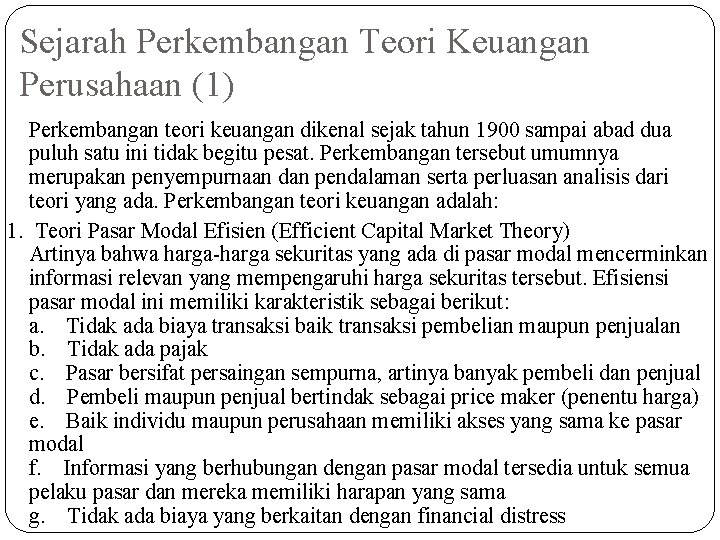 Sejarah Perkembangan Teori Keuangan Perusahaan (1)

Perkembangan teori keuangan dikenal sejak tahun 1900 sampai abad dua puluh satu ini tidak begitu pesat. Perkembangan tersebut umumnya merupakan penyempurnaan dan pendalaman serta perluasan analisis dari teori yang ada. Perkembangan teori keuangan adalah:

1. Teori Pasar Modal Efisien (Efficient Capital Market Theory)
Artinya bahwa harga-harga sekuritas yang ada di pasar modal mencerminkan informasi relevan yang mempengaruhi harga sekuritas tersebut. Efisiensi pasar modal ini memiliki karakteristik sebagai berikut:
a. Tidak ada biaya transaksi baik transaksi pembelian maupun penjualan
b. Tidak ada pajak
c. Pasar bersifat persaingan sempurna, artinya banyak pembeli dan penjual
d. Pembeli maupun penjual bertindak sebagai price maker (penentu harga)
e. Baik individu maupun perusahaan memiliki akses yang sama ke pasar modal
f. Informasi yang berhubungan dengan pasar modal tersedia untuk semua pelaku pasar dan mereka memiliki harapan yang sama
g. Tidak ada biaya yang berkaitan dengan financial distress